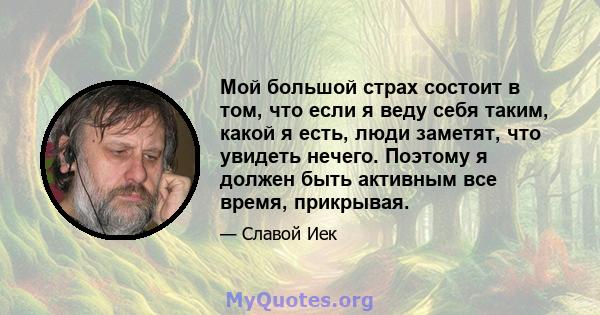 Мой большой страх состоит в том, что если я веду себя таким, какой я есть, люди заметят, что увидеть нечего. Поэтому я должен быть активным все время, прикрывая.

— Славой Иек

MyQuotes.org